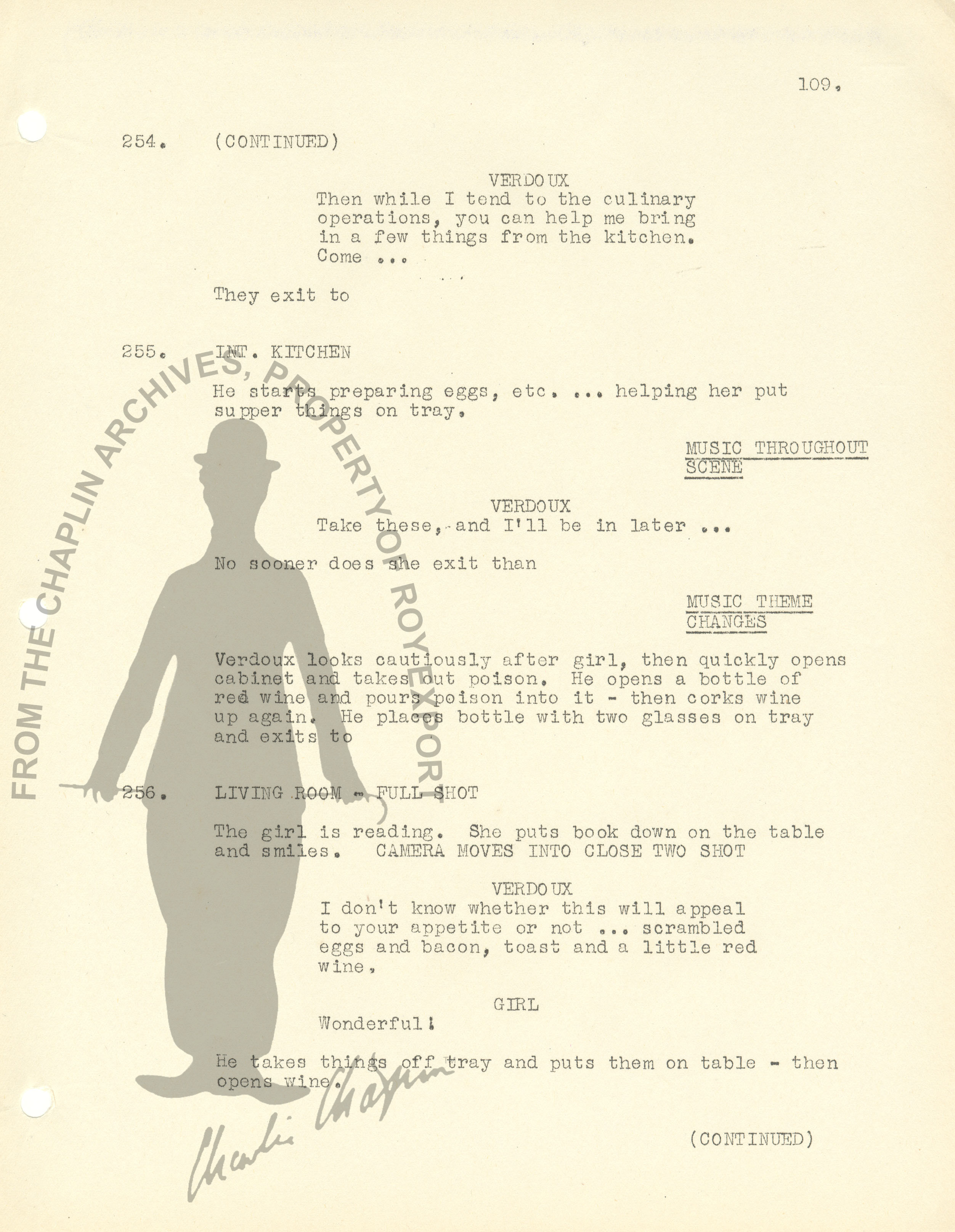 109.

254. (CONTINUED)

VERDOUX
Then while I tend to the culinary operations, you can help me bring in a few things from the kitchen. Come ...

They exit to

255. INT. KITCHEN

He starts preparing eggs, etc. ... helping her put supper things on tray.

MUSIC THROUGHOUT SCENE

VERDOUX
Take these, and I'll be in later ...

No sooner does she exit than

MUSIC THEME CHANGES

Verdoux looks cautiously after girl, then quickly opens cabinet and takes out poison. He opens a bottle of red wine and pours poison into it - then corks wine up again. He places bottle with two glasses on tray and exits to

256. LIVING ROOM - FULL SHOT

The girl is reading. She puts book down on the table and smiles. CAMERA MOVES INTO CLOSE TWO SHOT

VERDOUX
I don't know whether this will appeal to your appetite or not ... scrambled eggs and bacon, toast and a little red wine.

GIRL
Wonderful!

He takes things off tray and puts them on table - then opens wine.

(CONTINUED)

FROM THE CHAPLIN ARCHIVES, PROPERTY OF ROY EXPORT

Charlie Chaplin